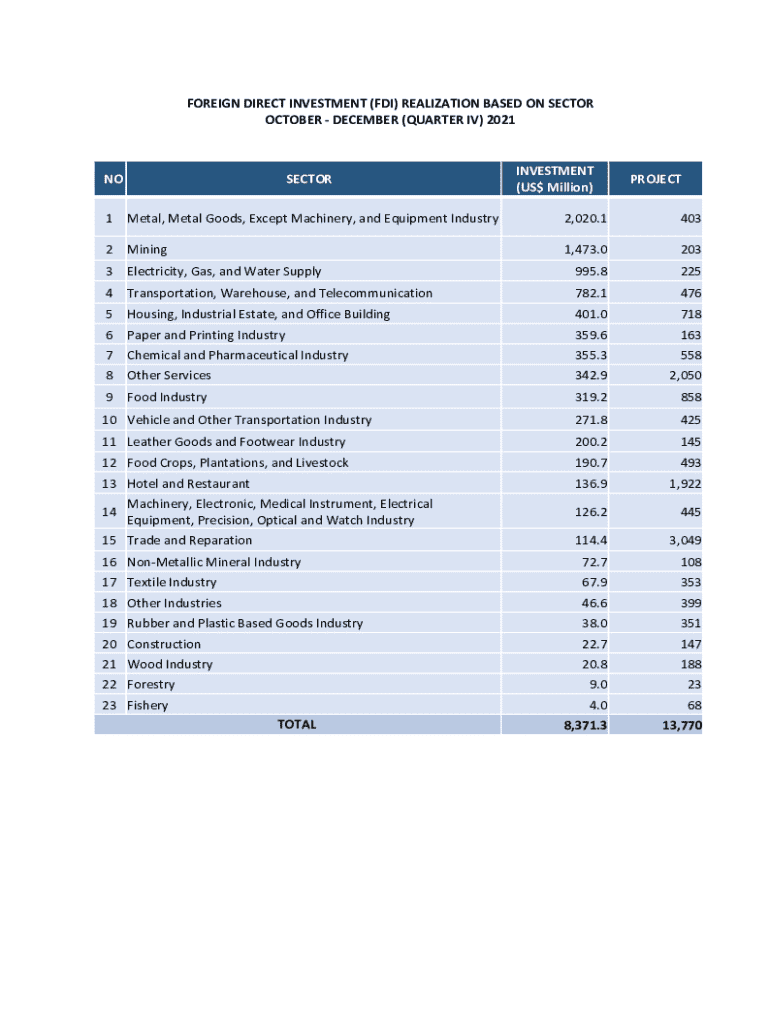 FOREIGN DIRECT INVESTMENT (FDI) REALIZATION BASED ON SECTOR
OCTOBER - DECEMBER (QUARTER IV) 2021

| NO | SECTOR | INVESTMENT (US$ Million) | PROJECT |
|---|---|---|---|
| 1 | Metal, Metal Goods, Except Machinery, and Equipment Industry | 2,020.1 | 403 |
| 2 | Mining | 1,473.0 | 203 |
| 3 | Electricity, Gas, and Water Supply | 995.8 | 225 |
| 4 | Transportation, Warehouse, and Telecommunication | 782.1 | 476 |
| 5 | Housing, Industrial Estate, and Office Building | 401.0 | 718 |
| 6 | Paper and Printing Industry | 359.6 | 163 |
| 7 | Chemical and Pharmaceutical Industry | 355.3 | 558 |
| 8 | Other Services | 342.9 | 2,050 |
| 9 | Food Industry | 319.2 | 858 |
| 10 | Vehicle and Other Transportation Industry | 271.8 | 425 |
| 11 | Leather Goods and Footwear Industry | 200.2 | 145 |
| 12 | Food Crops, Plantations, and Livestock | 190.7 | 493 |
| 13 | Hotel and Restaurant | 136.9 | 1,922 |
| 14 | Machinery, Electronic, Medical Instrument, Electrical Equipment, Precision, Optical and Watch Industry | 126.2 | 445 |
| 15 | Trade and Reparation | 114.4 | 3,049 |
| 16 | Non-Metallic Mineral Industry | 72.7 | 108 |
| 17 | Textile Industry | 67.9 | 353 |
| 18 | Other Industries | 46.6 | 399 |
| 19 | Rubber and Plastic Based Goods Industry | 38.0 | 351 |
| 20 | Construction | 22.7 | 147 |
| 21 | Wood Industry | 20.8 | 188 |
| 22 | Forestry | 9.0 | 23 |
| 23 | Fishery | 4.0 | 68 |
| | TOTAL | 8,371.3 | 13,770 |